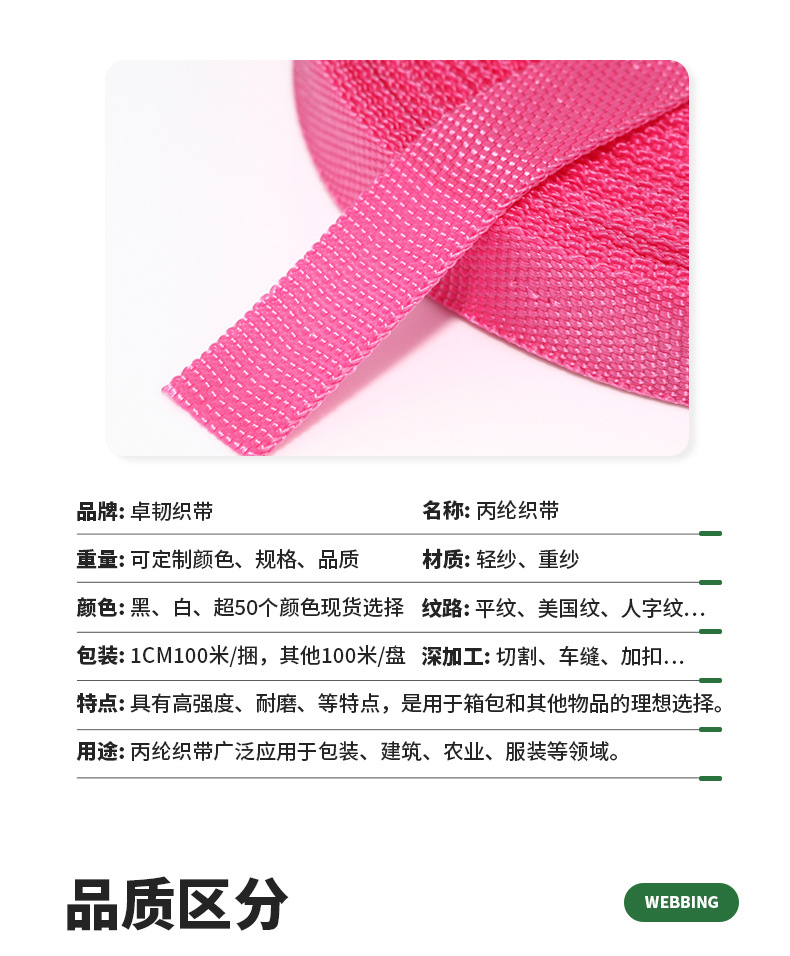 品牌: 卓韧织带

名称: 丙纶织带

重量: 可定制颜色、规格、品质

材质: 轻纱、重纱

颜色: 黑、白、超50个颜色现货选择

纹路: 平纹、美国纹、人字纹...

包装: 1CM100米/捆，其他100米/盘

深加工: 切割、车缝、加扣...

特点: 具有高强度、耐磨、等特点，是用于箱包和其他物品的理想选择。

用途: 丙纶织带广泛应用于包装、建筑、农业、服装等领域。

品质区分

WEBBING